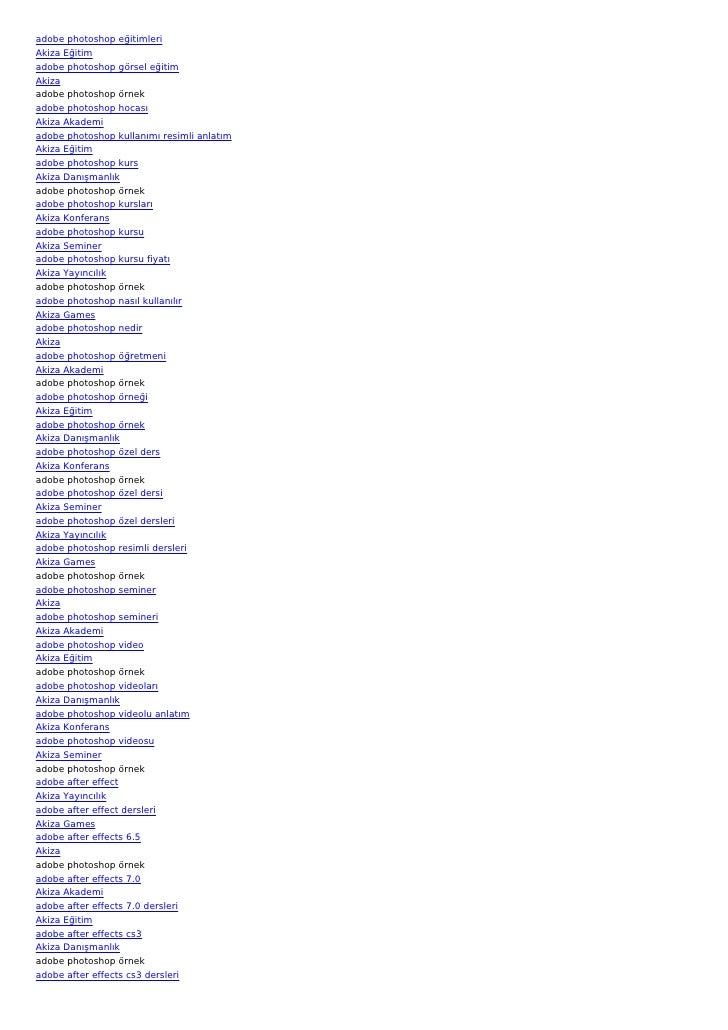 adobe photoshop eğitimleri
Akiza Eğitim
adobe photoshop görsel eğitim
Akiza
adobe photoshop örnek
adobe photoshop hocası
Akiza Akademi
adobe photoshop kullanımı resimli anlatım
Akiza Eğitim
adobe photoshop kurs
Akiza Danışmanlık
adobe photoshop örnek
adobe photoshop kursları
Akiza Konferans
adobe photoshop kursu
Akiza Seminer
adobe photoshop kursu fiyatı
Akiza Yayıncılık
adobe photoshop örnek
adobe photoshop nasıl kullanılır
Akiza Games
adobe photoshop nedir
Akiza
adobe photoshop öğretmeni
Akiza Akademi
adobe photoshop örnek
adobe photoshop örneği
Akiza Eğitim
adobe photoshop örnek
Akiza Danışmanlık
adobe photoshop özel ders
Akiza Konferans
adobe photoshop örnek
adobe photoshop özel dersi
Akiza Seminer
adobe photoshop özel dersleri
Akiza Yayıncılık
adobe photoshop resimli dersleri
Akiza Games
adobe photoshop örnek
adobe photoshop seminer
Akiza
adobe photoshop semineri
Akiza Akademi
adobe photoshop video
Akiza Eğitim
adobe photoshop örnek
adobe photoshop videoları
Akiza Danışmanlık
adobe photoshop videolu anlatım
Akiza Konferans
adobe photoshop videosu
Akiza Seminer
adobe photoshop örnek
adobe after effect
Akiza Yayıncılık
adobe after effect dersleri
Akiza Games
adobe after effects 6.5
Akiza
adobe photoshop örnek
adobe after effects 7.0
Akiza Akademi
adobe after effects 7.0 dersleri
Akiza Eğitim
adobe after effects cs3
Akiza Danışmanlık
adobe photoshop örnek
adobe after effects cs3 dersleri